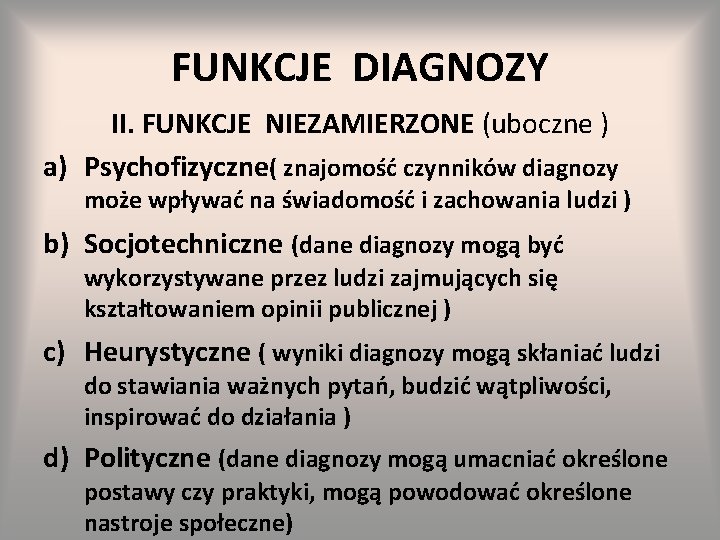 FUNKCJE DIAGNOZY

II. FUNKCJE NIEZAMIERZONE (uboczne )

a) Psychofizyczne( znajomość czynników diagnozy może wpływać na świadomość i zachowania ludzi )

b) Socjotechniczne (dane diagnozy mogą być wykorzystywane przez ludzi zajmujących się kształtowaniem opinii publicznej )

c) Heurystyczne ( wyniki diagnozy mogą skłaniać ludzi do stawiania ważnych pytań, budzić wątpliwości, inspirować do działania )

d) Polityczne (dane diagnozy mogą umacniać określone postawy czy praktyki, mogą powodować określone nastroje społeczne)